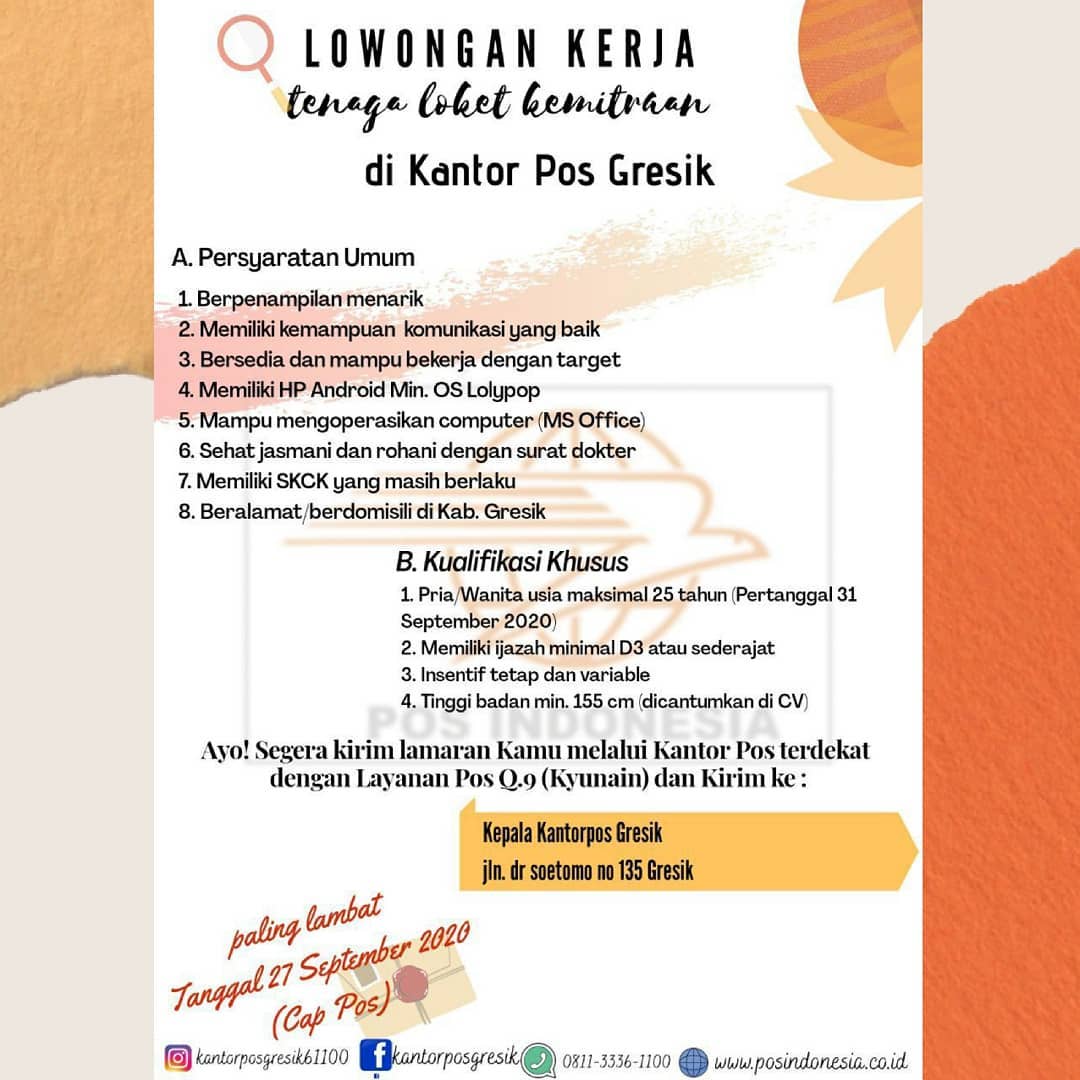 LOWONGAN KERJA
tenaga loket kemitraan
di Kantor Pos Gresik

A. Persyaratan Umum
1. Berpenampilan menarik
2. Memiliki kemampuan komunikasi yang baik
3. Bersedia dan mampu bekerja dengan target
4. Memiliki HP Android Min. OS Lolypop
5. Mampu mengoperasikan computer (MS Office)
6. Sehat jasmani dan rohani dengan surat dokter
7. Memiliki SKCK yang masih berlaku
8. Beralamat/berdomisili di Kab. Gresik

B. Kualifikasi Khusus
1. Pria/Wanita usia maksimal 25 tahun (Pertanggal 31 September 2020)
2. Memiliki ijazah minimal D3 atau sederajat
3. Insentif tetap dan variable
4. Tinggi badan min. 155 cm (dicantumkan di CV)

POS INDONESIA

Ayo! Segera kirim lamaran Kamu melalui Kantor Pos terdekat dengan Layanan Pos Q.9 (Kyunain) dan Kirim ke :

Kepala Kantorpos Gresik
jln. dr soetomo no 135 Gresik

paling lambat
Tanggal 27 September 2020
(Cap Pos)

kantorposgresik61100 kantorposgresik 0811-3336-1100 www.posindonesia.co.id